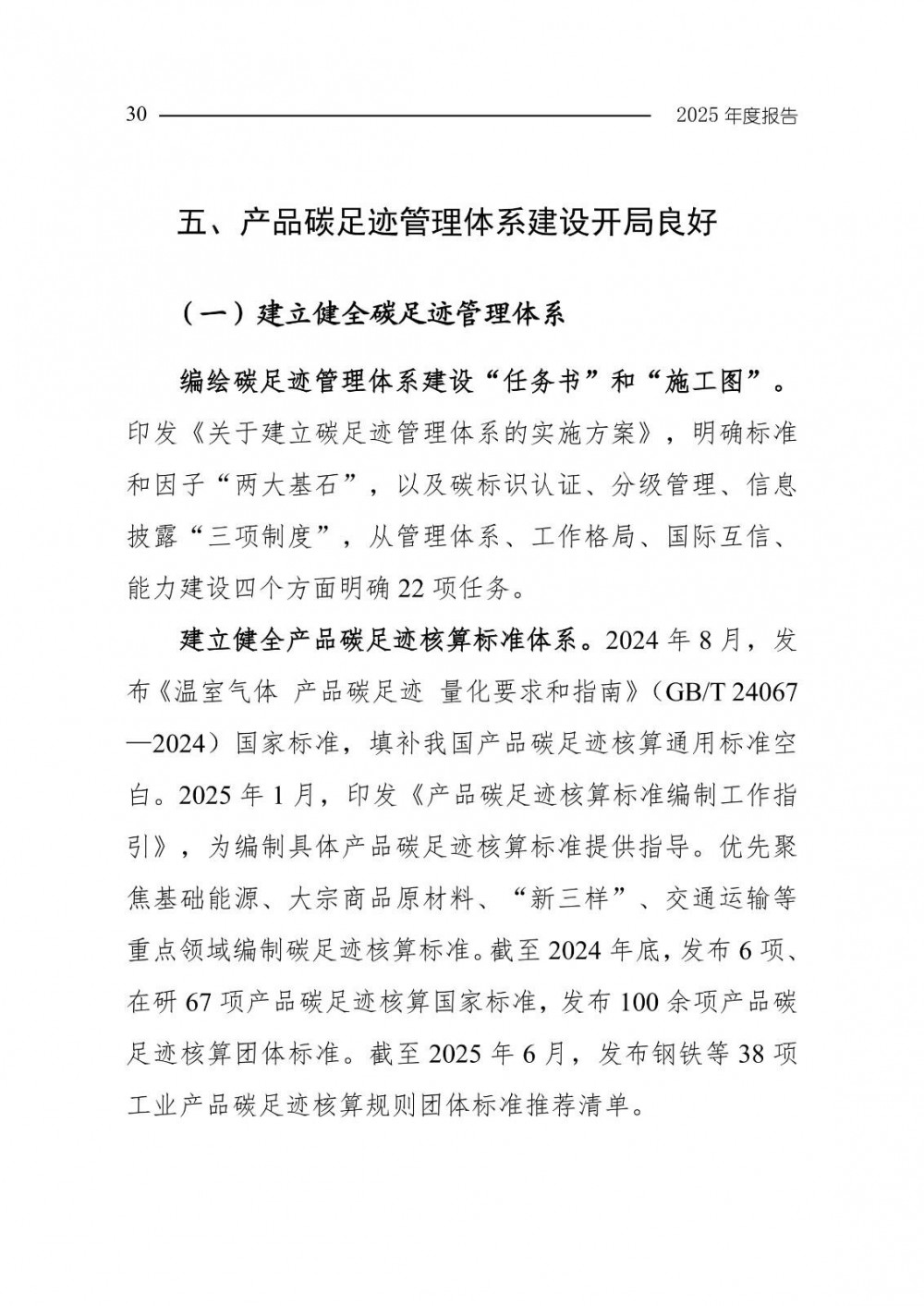 30 2025 年度报告

五、产品碳足迹管理体系建设开局良好

（一）建立健全碳足迹管理体系

编绘碳足迹管理体系建设“任务书”和“施工图”。印发《关于建立碳足迹管理体系的实施方案》，明确标准和因子“两大基石”，以及碳标识认证、分级管理、信息披露“三项制度”，从管理体系、工作格局、国际互信、能力建设四个方面明确 22 项任务。

建立健全产品碳足迹核算标准体系。2024 年 8 月，发布《温室气体 产品碳足迹 量化要求和指南》（GB/T 24067—2024）国家标准，填补我国产品碳足迹核算通用标准空白。2025 年 1 月，印发《产品碳足迹核算标准编制工作指引》，为编制具体产品碳足迹核算标准提供指导。优先聚焦基础能源、大宗商品原材料、“新三样”、交通运输等重点领域编制碳足迹核算标准。截至 2024 年底，发布 6 项、在研 67 项产品碳足迹核算国家标准，发布 100 余项产品碳足迹核算团体标准。截至 2025 年 6 月，发布钢铁等 38 项工业产品碳足迹核算规则团体标准推荐清单。